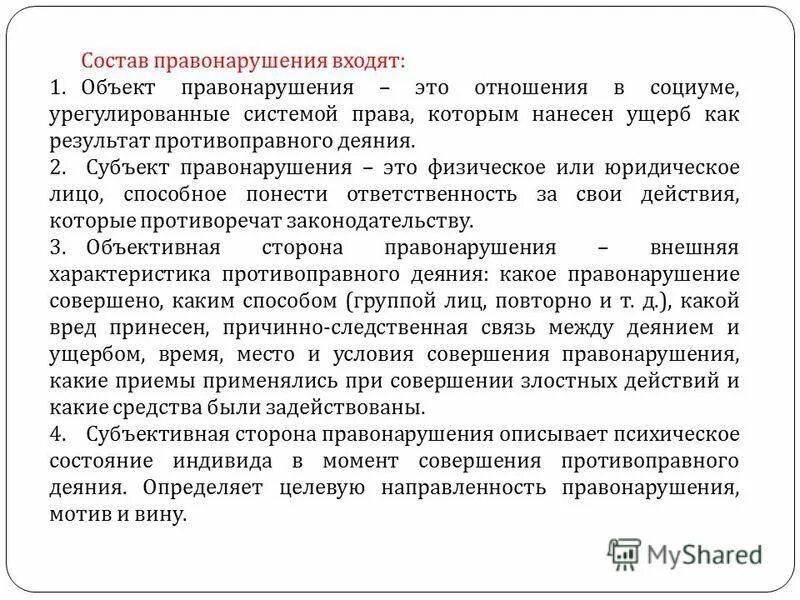 Состав правонарушения входят:

1. Объект правонарушения – это отношения в социуме, урегулированные системой права, которым нанесен ущерб как результат противоправного деяния.

2. Субъект правонарушения – это физическое или юридическое лицо, способное понести ответственность за свои действия, которые противоречат законодательству.

3. Объективная сторона правонарушения – внешняя характеристика противоправного деяния: какое правонарушение совершено, каким способом (группой лиц, повторно и т. д.), какой вред принесен, причинно-следственная связь между деянием и ущербом, время, место и условия совершения правонарушения, какие приемы применялись при совершении злостных действий и какие средства были задействованы.

4. Субъективная сторона правонарушения описывает психическое состояние индивида в момент совершения противоправного деяния. Определяет целевую направленность правонарушения, мотив и вину.

MyShared